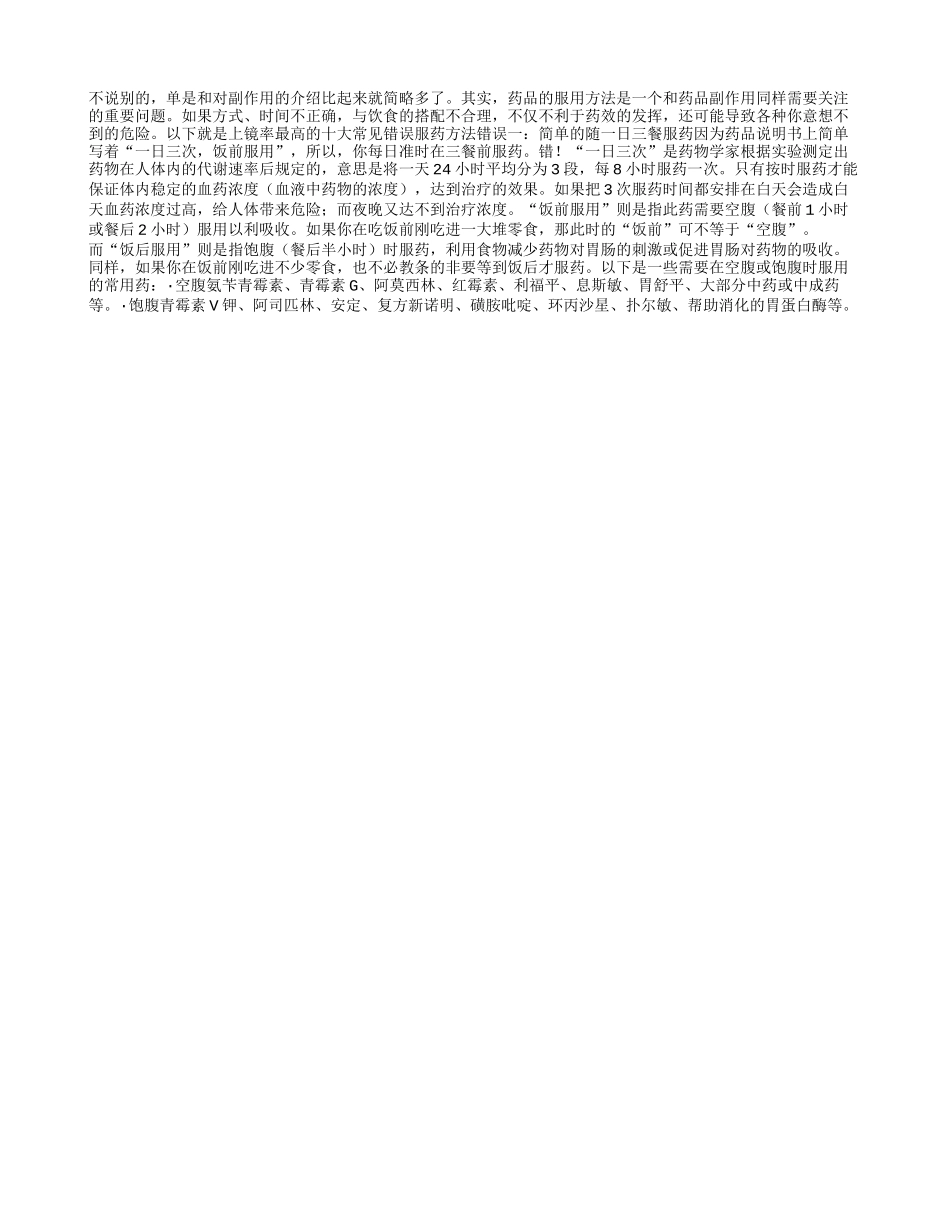 不说别的，单是和对副作用的介绍比起来就简略多了。其实，药品的服用方法是一个和药品副作用同样需要关注的重要问题。如果方式、时间不正确，与饮食的搭配不合理，不仅不利于药效的发挥，还可能导致各种你意想不到的危险。以下就是上镜率最高的十大常见错误服药方法错误一：简单的随一日三餐服药因为药品说明书上简单写着“一日三次，饭前服用”，所以，你每日准时在三餐前服药。错！“一日三次”是药物学家根据实验测定出药物在人体内的代谢速率后规定的，意思是将一天 24 小时平均分为 3 段，每 8 小时服药一次。只有按时服药才能保证体内稳定的血药浓度（血液中药物的浓度），达到治疗的效果。如果把 3 次服药时间都安排在白天会造成白天血药浓度过高，给人体带来危险；而夜晚又达不到治疗浓度。“饭前服用”则是指此药需要空腹（餐前 1 小时或餐后 2 小时）服用以利吸收。如果你在吃饭前刚吃进一大堆零食，那此时的“饭前”可不等于“空腹”。
而“饭后服用”则是指饱腹（餐后半小时）时服药，利用食物减少药物对胃肠的刺激或促进胃肠对药物的吸收。同样，如果你在饭前刚吃进不少零食，也不必教条的非要等到饭后才服药。以下是一些需要在空腹或饱腹时服用的常用药：·空腹氨苄青霉素、青霉素 G、阿莫西林、红霉素、利福平、息斯敏、胃舒平、大部分中药或中成药等。·饱腹青霉素 V 钾、阿司匹林、安定、复方新诺明、磺胺吡啶、环丙沙星、扑尔敏、帮助消化的胃蛋白酶等。